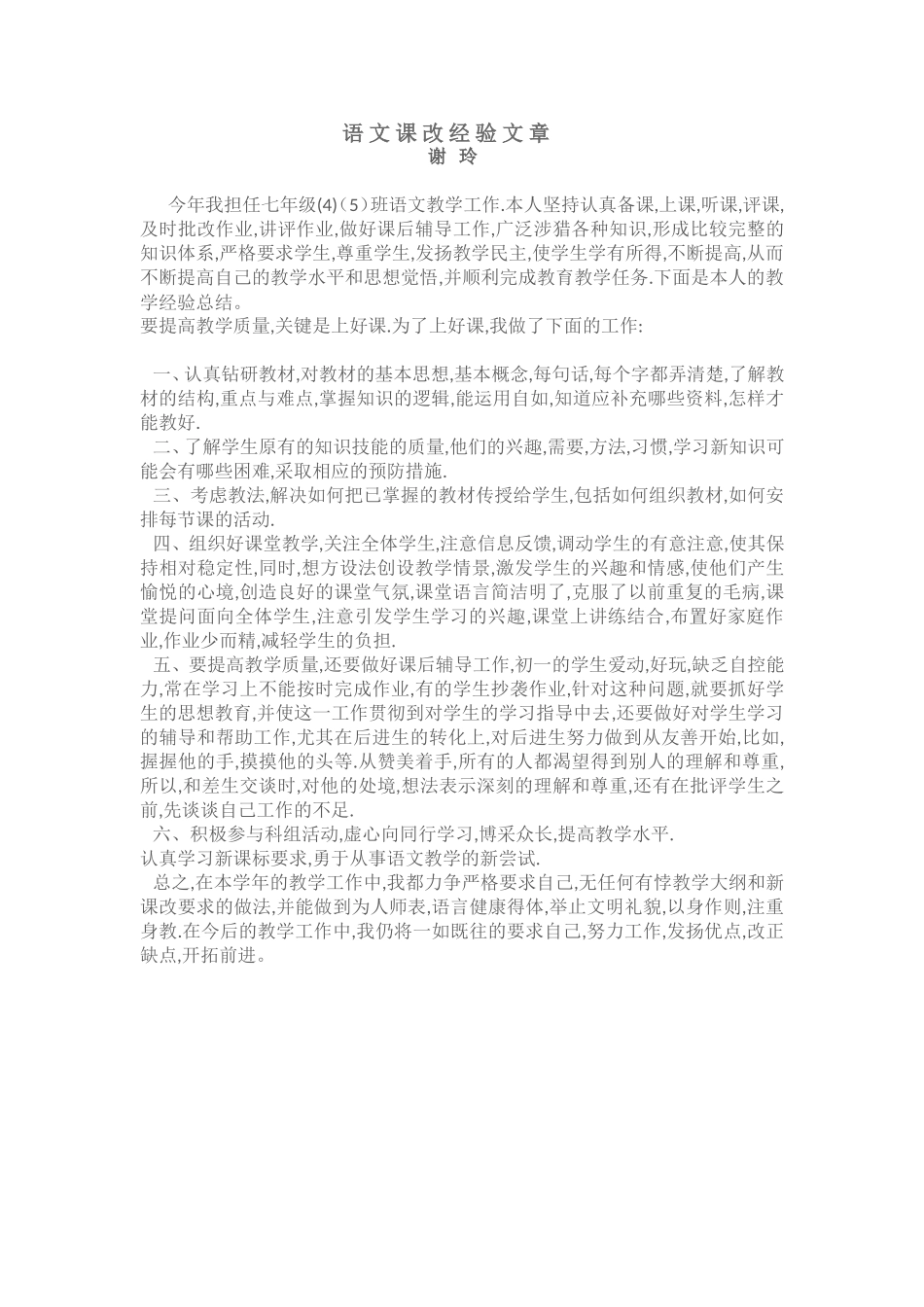 语文课改经验文章
谢 玲

今年我担任七年级(4)（5）班语文教学工作.本人坚持认真备课,上课,听课,评课,及时批改作业,讲评作业,做好课后辅导工作,广泛涉猎各种知识,形成比较完整的知识体系,严格要求学生,尊重学生,发扬教学民主,使学生学有所得,不断提高,从而不断提高自己的教学水平和思想觉悟,并顺利完成教育教学任务.下面是本人的教学经验总结。
要提高教学质量,关键是上好课.为了上好课,我做了下面的工作:

一、认真钻研教材,对教材的基本思想,基本概念,每句话,每个字都弄清楚,了解教材的结构,重点与难点,掌握知识的逻辑,能运用自如,知道应补充哪些资料,怎样才能教好.
二、了解学生原有的知识技能的质量,他们的兴趣,需要,方法,习惯,学习新知识可能会有哪些困难,采取相应的预防措施.
三、考虑教法,解决如何把已掌握的教材传授给学生,包括如何组织教材,如何安排每节课的活动.
四、组织好课堂教学,关注全体学生,注意信息反馈,调动学生的有意注意,使其保持相对稳定性,同时,想方设法创设教学情景,激发学生的兴趣和情感,使他们产生愉悦的心境,创造良好的课堂气氛,课堂语言简洁明了,克服了以前重复的毛病,课堂提问面向全体学生,注意引发学生学习的兴趣,课堂上讲练结合,布置好家庭作业,作业少而精,减轻学生的负担.
五、要提高教学质量,还要做好课后辅导工作,初一的学生爱动,好玩,缺乏自控能力,常在学习上不能按时完成作业,有的学生抄袭作业,针对这种问题,就要抓好学生的思想教育,并使这一工作贯彻到对学生的学习指导中去,还要做好对学生学习的辅导和帮助工作,尤其在后进生的转化上,对后进生努力做到从友善开始,比如,握握他的手,摸摸他的头等.从赞美着手,所有的人都渴望得到别人的理解和尊重,所以,和差生交谈时,对他的处境,想法表示深刻的理解和尊重,还有在批评学生之前,先谈谈自己工作的不足.
六、积极参与科组活动,虚心向同行学习,博采众长,提高教学水平.
认真学习新课标要求,勇于从事语文教学的新尝试.
总之,在本学年的教学工作中,我都力争严格要求自己,无任何有悖教学大纲和新课改要求的做法,并能做到为人师表,语言健康得体,举止文明礼貌,以身作则,注重身教.在今后的教学工作中,我仍将一如既往的要求自己,努力工作,发扬优点,改正缺点,开拓前进。